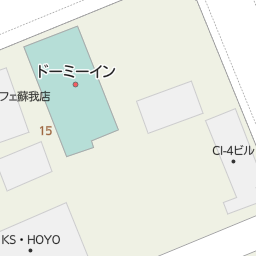 ドーミーイン

フェ蘇我店

15

CI-4ビル

KS・HOYO